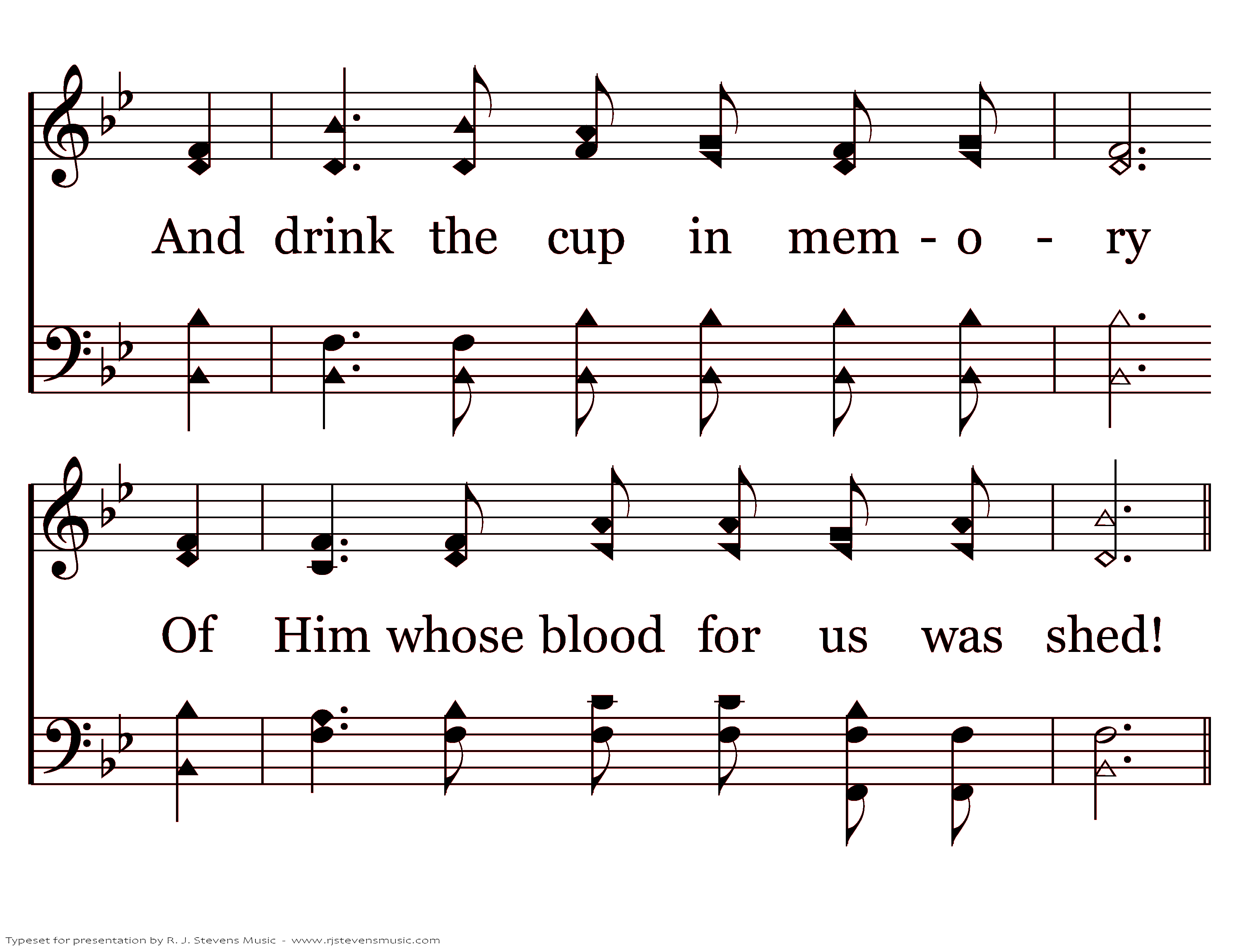 And drink the cup in mem - o - ry

Of Him whose blood for us was shed!

Typeset for presentation by R. J. Stevens Music - www.rjstevensmusic.com